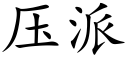 压派